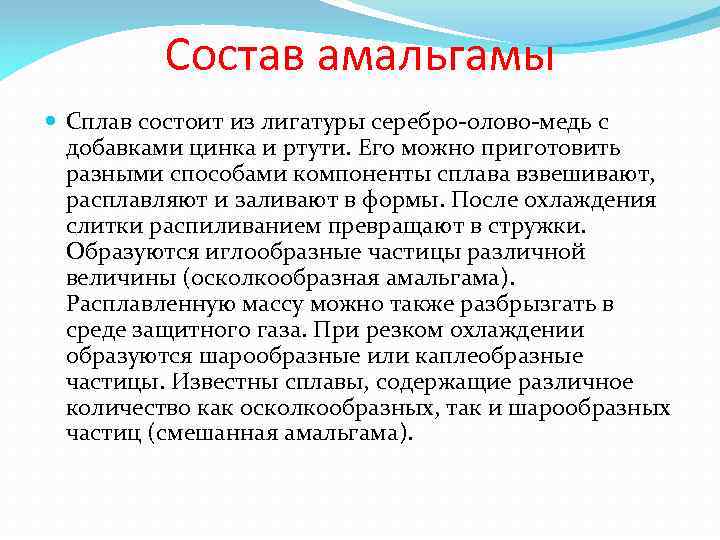 Состав амальгамы

Сплав состоит из лигатуры серебро-олово-медь с добавками цинка и ртути. Его можно приготовить разными способами компоненты сплава взвешивают, расплавляют и заливают в формы. После охлаждения слитки распиливанием превращают в стружки. Образуются иглообразные частицы различной величины (осколкообразная амальгама). Расплавленную массу можно также разбрызгать в среде защитного газа. При резком охлаждении образуются шарообразные или каплеобразные частицы. Известны сплавы, содержащие различное количество как осколкообразных, так и шарообразных частиц (смешанная амальгама).